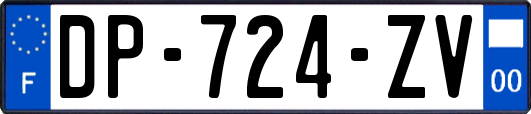 F

DP-724-ZV

00